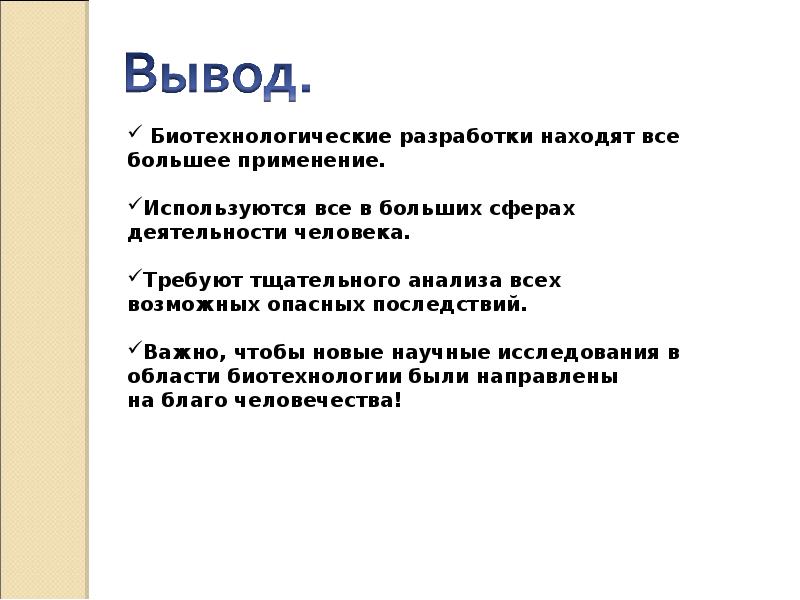 Вывод.

✓ Биотехнологические разработки находят все большее применение.

✓Используются все в больших сферах деятельности человека.

✓Требуют тщательного анализа всех возможных опасных последствий.

✓Важно, чтобы новые научные исследования в области биотехнологии были направлены на благо человечества!